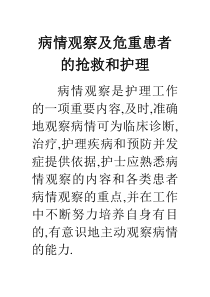 病情观察及危重患者的抢救和护理

病情观察是护理工作的一项重要内容,及时,准确地观察病情可为临床诊断,治疗,护理疾病和预防并发症提供依据,护士应熟悉病情观察的内容和各类患者病情观察的重点,并在工作中不断努力培养自身有目的,有意识地主动观察病情的能力.